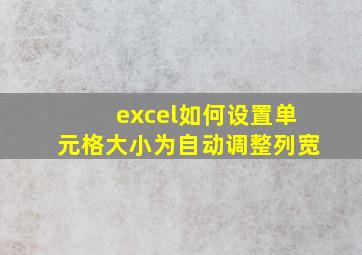 excel如何设置单元格大小为自动调整列宽